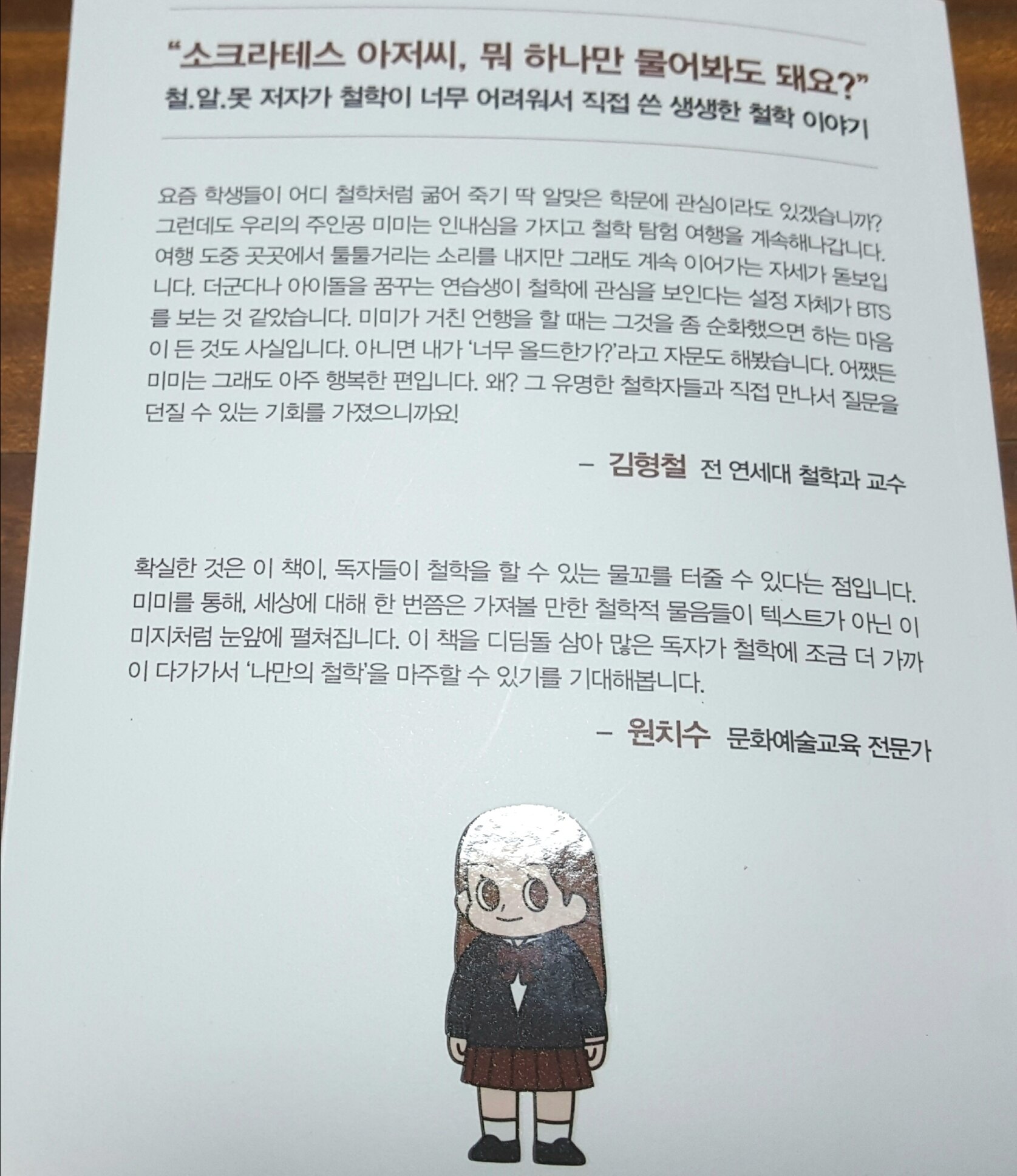 "소크라테스 아저씨, 뭐 하나만 물어봐도 돼요?"
철.알.못 저자가 철학이 너무 어려워서 직접 쓴 생생한 철학 이야기

요즘 학생들이 어디 철학처럼 굶어 죽기 딱 알맞은 학문에 관심이라도 있겠습니까? 그런데도 우리의 주인공 미미는 인내심을 가지고 철학 탐험 여행을 계속해나갑니다. 여행 도중 곳곳에서 툴툴거리는 소리를 내지만 그래도 계속 이어가는 자세가 돋보입니다. 더군다나 아이돌을 꿈꾸는 연습생이 철학에 관심을 보인다는 설정 자체가 BTS를 보는 것 같았습니다. 미미가 거친 언행을 할 때는 그것을 좀 순화했으면 하는 마음이 든 것도 사실입니다. 아니면 내가 '너무 올드한가?'라고 자문도 해봤습니다. 어쨌든 미미는 그래도 아주 행복한 편입니다. 왜? 그 유명한 철학자들과 직접 만나서 질문을 던질 수 있는 기회를 가졌으니까요!

- 김형철 전 연세대 철학과 교수

확실한 것은 이 책이, 독자들이 철학을 할 수 있는 물꼬를 터줄 수 있다는 점입니다. 미미를 통해, 세상에 대해 한 번쯤은 가져볼 만한 철학적 물음들이 텍스트가 아닌 이미지처럼 눈앞에 펼쳐집니다. 이 책을 디딤돌 삼아 많은 독자가 철학에 조금 더 가까이 다가가서 '나만의 철학'을 마주할 수 있기를 기대해봅니다.

- 원치수 문화예술교육 전문가